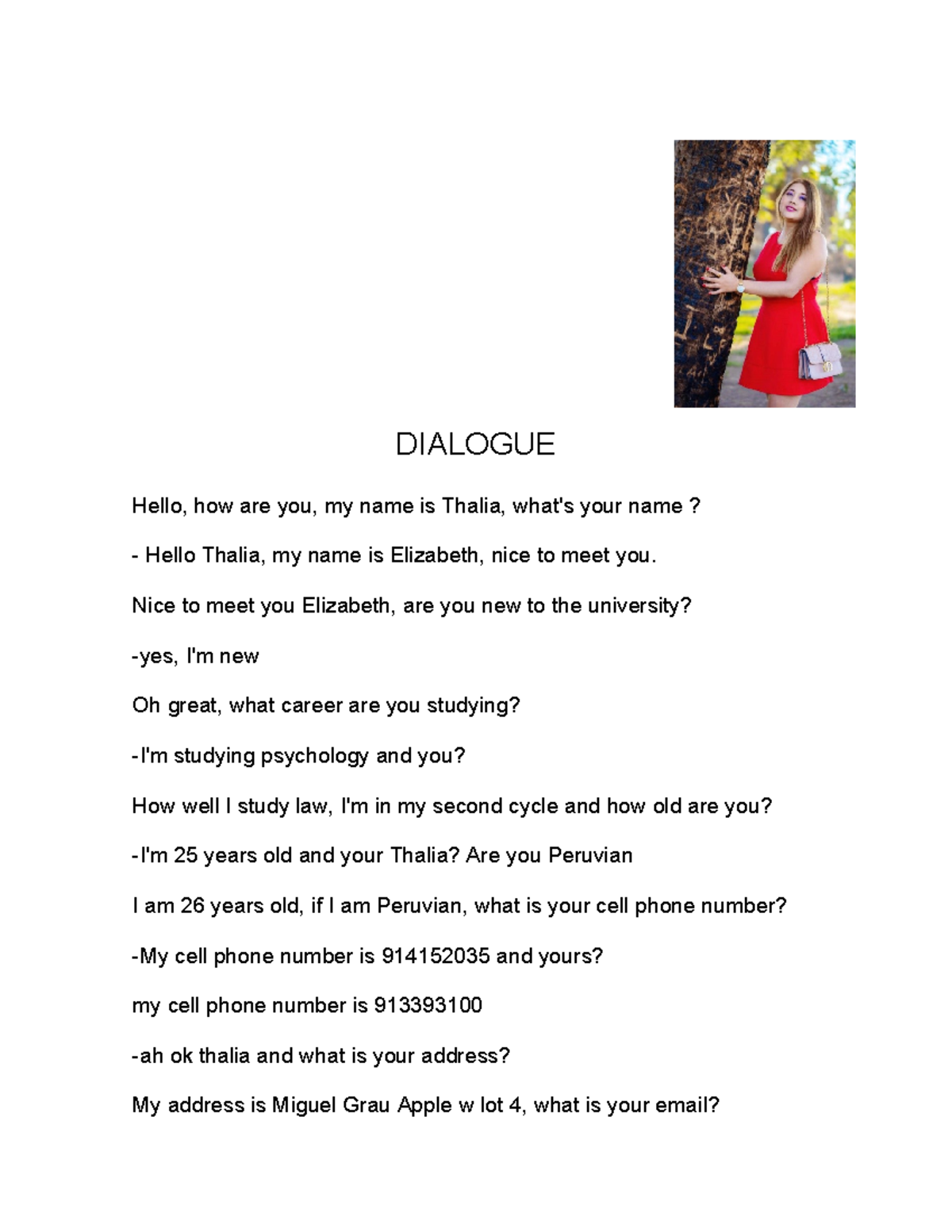 DIALOGUE

Hello, how are you, my name is Thalia, what's your name ?

- Hello Thalia, my name is Elizabeth, nice to meet you.

Nice to meet you Elizabeth, are you new to the university?

-yes, I'm new

Oh great, what career are you studying?

-I'm studying psychology and you?

How well I study law, I'm in my second cycle and how old are you?

-I'm 25 years old and your Thalia? Are you Peruvian

I am 26 years old, if I am Peruvian, what is your cell phone number?

-My cell phone number is 914152035 and yours?

my cell phone number is 913393100

-ah ok thalia and what is your address?

My address is Miguel Grau Apple w lot 4, what is your email?